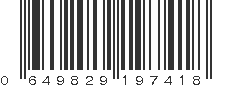 0 649829 197418